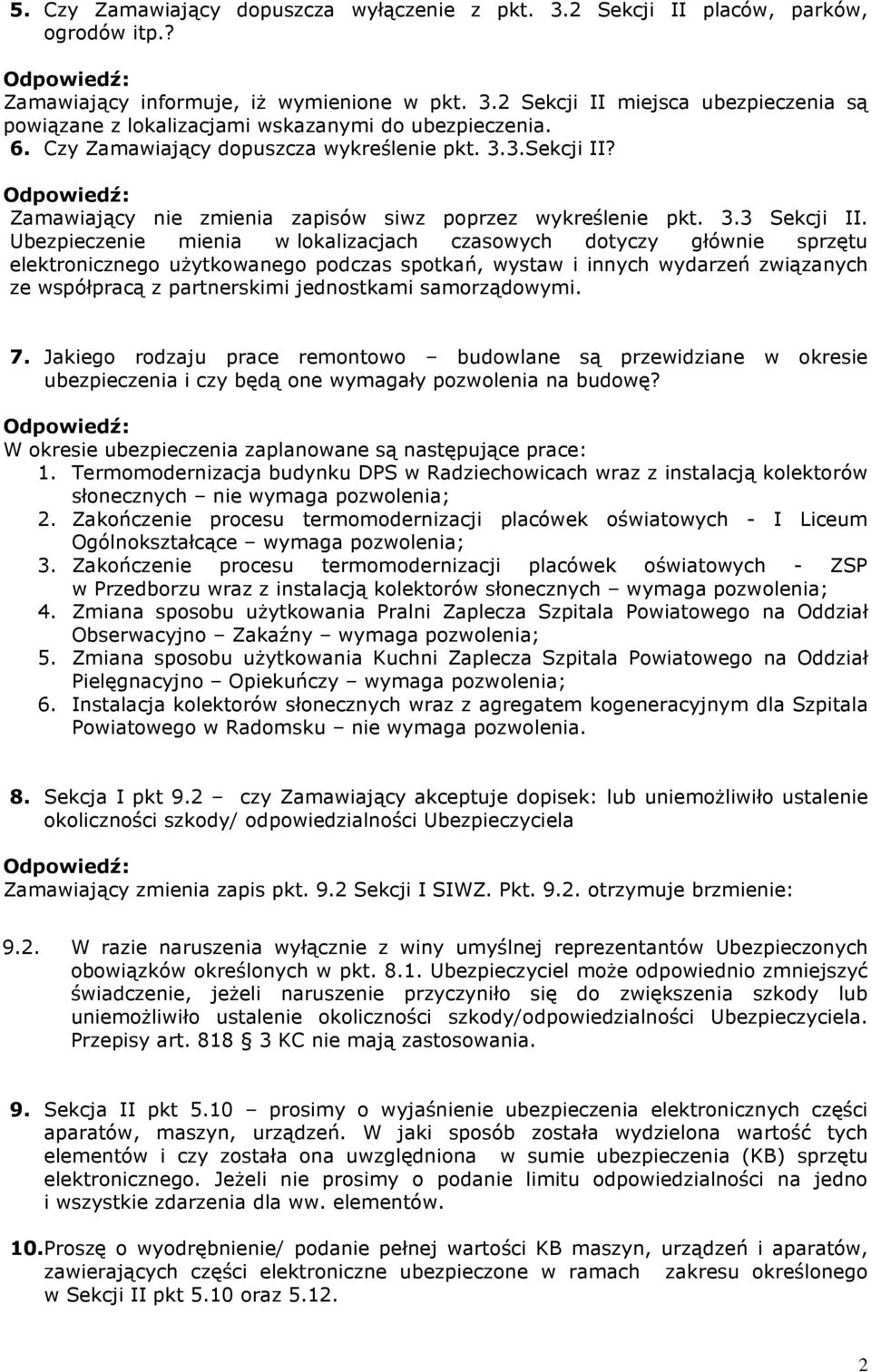 5. Czy Zamawiający dopuszcza wyłączenie z pkt. 3.2 Sekcji II placów, parków, ogrodów itp.?

Odpowiedź:
Zamawiający informuje, iż wymienione w pkt. 3.2 Sekcji II miejsca ubezpieczenia są powiązane z lokalizacjami wskazanymi do ubezpieczenia.
6. Czy Zamawiający dopuszcza wykreślenie pkt. 3.3.Sekcji II?

Odpowiedź:
Zamawiający nie zmienia zapisów siwz poprzez wykreślenie pkt. 3.3 Sekcji II. Ubezpieczenie mienia w lokalizacjach czasowych dotyczy głównie sprzętu elektronicznego użytkowanego podczas spotkań, wystaw i innych wydarzeń związanych ze współpracą z partnerskimi jednostkami samorządowymi.

7. Jakiego rodzaju prace remontowo – budowlane są przewidziane w okresie ubezpieczenia i czy będą one wymagały pozwolenia na budowę?

Odpowiedź:
W okresie ubezpieczenia zaplanowane są następujące prace:
1. Termomodernizacja budynku DPS w Radziechowicach wraz z instalacją kolektorów słonecznych – nie wymaga pozwolenia;
2. Zakończenie procesu termomodernizacji placówek oświatowych - I Liceum Ogólnokształcące – wymaga pozwolenia;
3. Zakończenie procesu termomodernizacji placówek oświatowych - ZSP w Przedborzu wraz z instalacją kolektorów słonecznych – wymaga pozwolenia;
4. Zmiana sposobu użytkowania Pralni Zaplecza Szpitala Powiatowego na Oddział Obserwacyjno – Zakaźny – wymaga pozwolenia;
5. Zmiana sposobu użytkowania Kuchni Zaplecza Szpitala Powiatowego na Oddział Pielęgnacyjno – Opiekuńczy – wymaga pozwolenia;
6. Instalacja kolektorów słonecznych wraz z agregatem kogeneracyjnym dla Szpitala Powiatowego w Radomsku – nie wymaga pozwolenia.

8. Sekcja I pkt 9.2 – czy Zamawiający akceptuje dopisek: lub uniemożliwiło ustalenie okoliczności szkody/ odpowiedzialności Ubezpieczyciela

Odpowiedź:
Zamawiający zmienia zapis pkt. 9.2 Sekcji I SIWZ. Pkt. 9.2. otrzymuje brzmienie:

9.2. W razie naruszenia wyłącznie z winy umyślnej reprezentantów Ubezpieczonych obowiązków określonych w pkt. 8.1. Ubezpieczyciel może odpowiednio zmniejszyć świadczenie, jeżeli naruszenie przyczyniło się do zwiększenia szkody lub uniemożliwiło ustalenie okoliczności szkody/odpowiedzialności Ubezpieczyciela. Przepisy art. 818 § 3 KC nie mają zastosowania.

9. Sekcja II pkt 5.10 – prosimy o wyjaśnienie ubezpieczenia elektronicznych części aparatów, maszyn, urządzeń. W jaki sposób została wydzielona wartość tych elementów i czy została ona uwzględniona w sumie ubezpieczenia (KB) sprzętu elektronicznego. Jeżeli nie prosimy o podanie limitu odpowiedzialności na jedno i wszystkie zdarzenia dla ww. elementów.

10. Proszę o wyodrębnienie/ podanie pełnej wartości KB maszyn, urządzeń i aparatów, zawierających części elektroniczne ubezpieczone w ramach zakresu określonego w Sekcji II pkt 5.10 oraz 5.12.

2